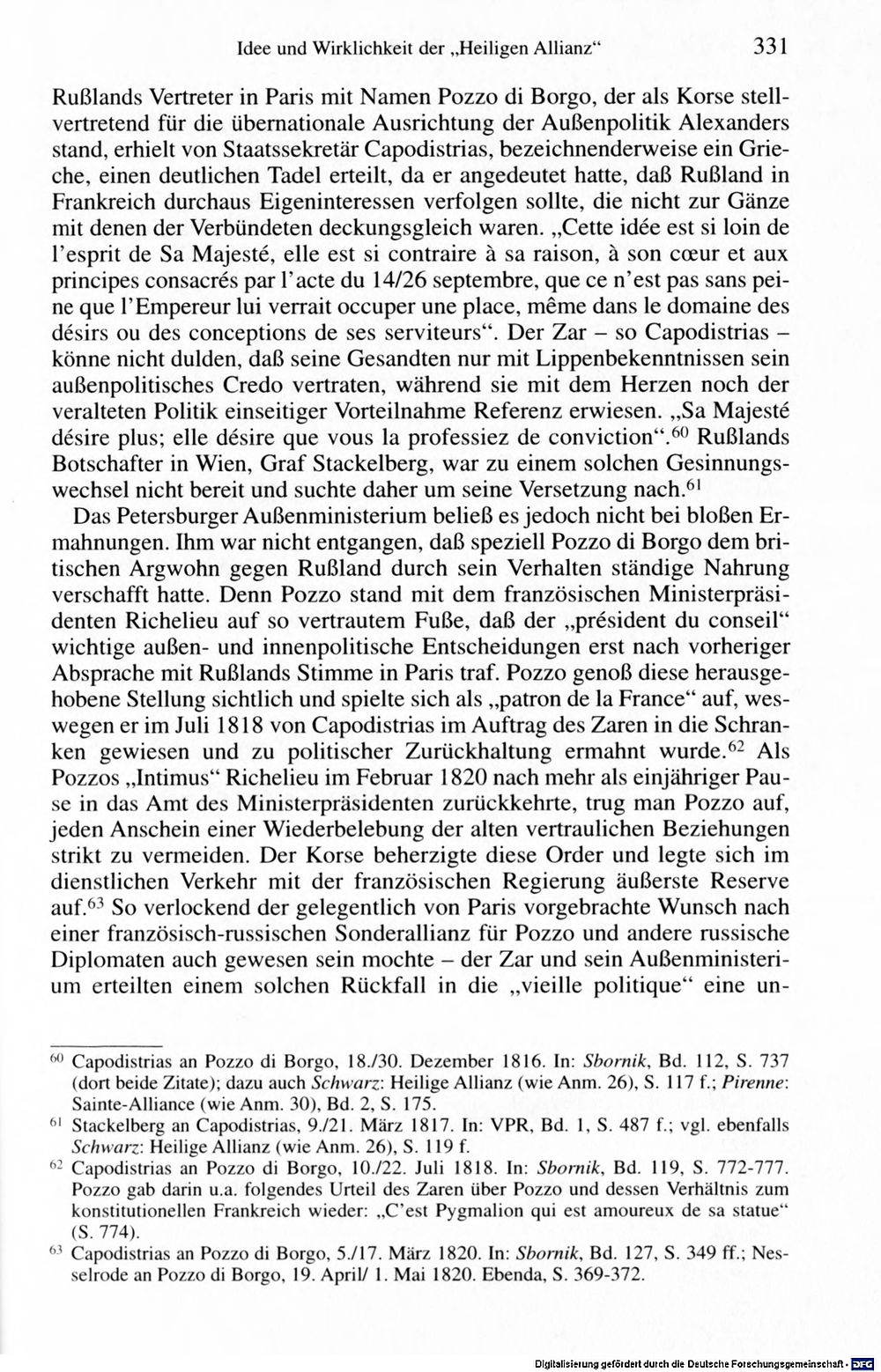 Idee und Wirklichkeit der „Heiligen Allianz“ 331

Rußlands Vertreter in Paris mit Namen Pozzo di Borgo, der als Korse stellvertretend für die übernationale Ausrichtung der Außenpolitik Alexanders stand, erhielt von Staatssekretär Capodistrias, bezeichnenderweise ein Grieche, einen deutlichen Tadel erteilt, da er angedeutet hatte, daß Rußland in Frankreich durchaus Eigeninteressen verfolgen sollte, die nicht zur Gänze mit denen der Verbündeten deckungsgleich waren. „Cette idée est si loin de l'esprit de Sa Majesté, elle est si contraire à sa raison, à son cœur et aux principes consacrés par l'acte du 14/26 septembre, que ce n'est pas sans peine que l'Empereur lui verrait occuper une place, même dans le domaine des désirs ou des conceptions de ses serviteurs“. Der Zar – so Capodistrias – könne nicht dulden, daß seine Gesandten nur mit Lippenbekenntnissen sein außenpolitisches Credo vertraten, während sie mit dem Herzen noch der veralteten Politik einseitiger Vorteilnahme Referenz erwiesen. „Sa Majesté désire plus; elle désire que vous la professiez de conviction“.$^{60}$ Rußlands Botschafter in Wien, Graf Stackelberg, war zu einem solchen Gesinnungswechsel nicht bereit und suchte daher um seine Versetzung nach.$^{61}$

Das Petersburger Außenministerium beließ es jedoch nicht bei bloßen Ermahnungen. Ihm war nicht entgangen, daß speziell Pozzo di Borgo dem britischen Argwohn gegen Rußland durch sein Verhalten ständige Nahrung verschafft hatte. Denn Pozzo stand mit dem französischen Ministerpräsidenten Richelieu auf so vertrautem Fuße, daß der „président du conseil“ wichtige außen- und innenpolitische Entscheidungen erst nach vorheriger Absprache mit Rußlands Stimme in Paris traf. Pozzo genoß diese herausgehobene Stellung sichtlich und spielte sich als „patron de la France“ auf, weswegen er im Juli 1818 von Capodistrias im Auftrag des Zaren in die Schranken gewiesen und zu politischer Zurückhaltung ermahnt wurde.$^{62}$ Als Pozzos „Intimus“ Richelieu im Februar 1820 nach mehr als einjähriger Pause in das Amt des Ministerpräsidenten zurückkehrte, trug man Pozzo auf, jeden Anschein einer Wiederbelebung der alten vertraulichen Beziehungen strikt zu vermeiden. Der Korse beherzigte diese Order und legte sich im dienstlichen Verkehr mit der französischen Regierung äußerste Reserve auf.$^{63}$ So verlockend der gelegentlich von Paris vorgebrachte Wunsch nach einer französisch-russischen Sonderallianz für Pozzo und andere russische Diplomaten auch gewesen sein mochte – der Zar und sein Außenministerium erteilten einem solchen Rückfall in die „vieille politique“ eine un-

$^{60}$ Capodistrias an Pozzo di Borgo, 18./30. Dezember 1816. In: Sbornik, Bd. 112, S. 737 (dort beide Zitate); dazu auch Schwarz: Heilige Allianz (wie Anm. 26), S. 117 f.; Pirenne: Sainte-Alliance (wie Anm. 30), Bd. 2, S. 175.

$^{61}$ Stackelberg an Capodistrias, 9./21. März 1817. In: VPR, Bd. 1, S. 487 f.; vgl. ebenfalls Schwarz: Heilige Allianz (wie Anm. 26), S. 119 f.

$^{62}$ Capodistrias an Pozzo di Borgo, 10./22. Juli 1818. In: Sbornik, Bd. 119, S. 772-777. Pozzo gab darin u.a. folgendes Urteil des Zaren über Pozzo und dessen Verhältnis zum konstitutionellen Frankreich wieder: „C'est Pygmalion qui est amoureux de sa statue“ (S. 774).

$^{63}$ Capodistrias an Pozzo di Borgo, 5./17. März 1820. In: Sbornik, Bd. 127, S. 349 ff.; Nesselrode an Pozzo di Borgo, 19. April/ 1. Mai 1820. Ebenda, S. 369-372.

Digitalisierung gefördert durch die Deutsche Forschungsgemeinschaft · DFG